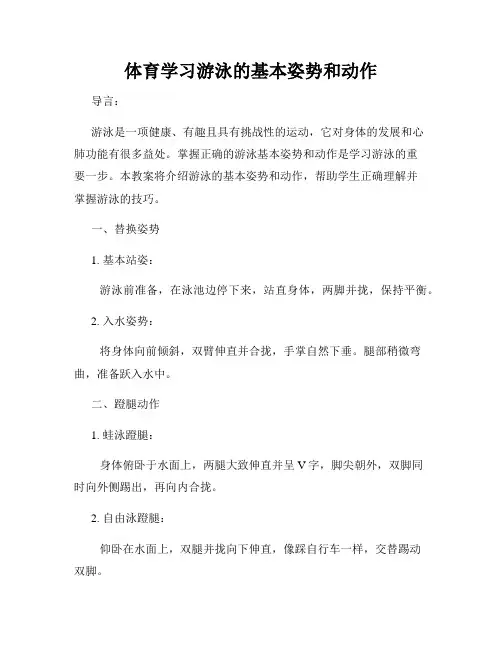 体育学习游泳的基本姿势和动作

导言：

游泳是一项健康、有趣且具有挑战性的运动，它对身体的发展和心肺功能有很多益处。掌握正确的游泳基本姿势和动作是学习游泳的重要一步。本教案将介绍游泳的基本姿势和动作，帮助学生正确理解并掌握游泳的技巧。

一、替换姿势

1. 基本站姿：

游泳前准备，在泳池边停下来，站直身体，两脚并拢，保持平衡。

2. 入水姿势：

将身体向前倾斜，双臂伸直并合拢，手掌自然下垂。腿部稍微弯曲，准备跃入水中。

二、蹬腿动作

1. 蛙泳蹬腿：

身体俯卧于水面上，两腿大致伸直并呈 V 字，脚尖朝外，双脚同时向外侧踢出，再向内合拢。

2. 自由泳蹬腿：

仰卧在水面上，双腿并拢向下伸直，像踩自行车一样，交替踢动双脚。